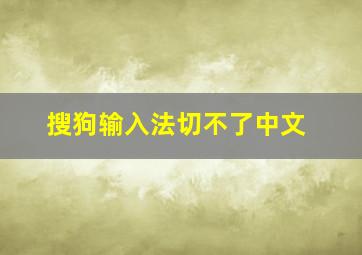 搜狗输入法切不了中文